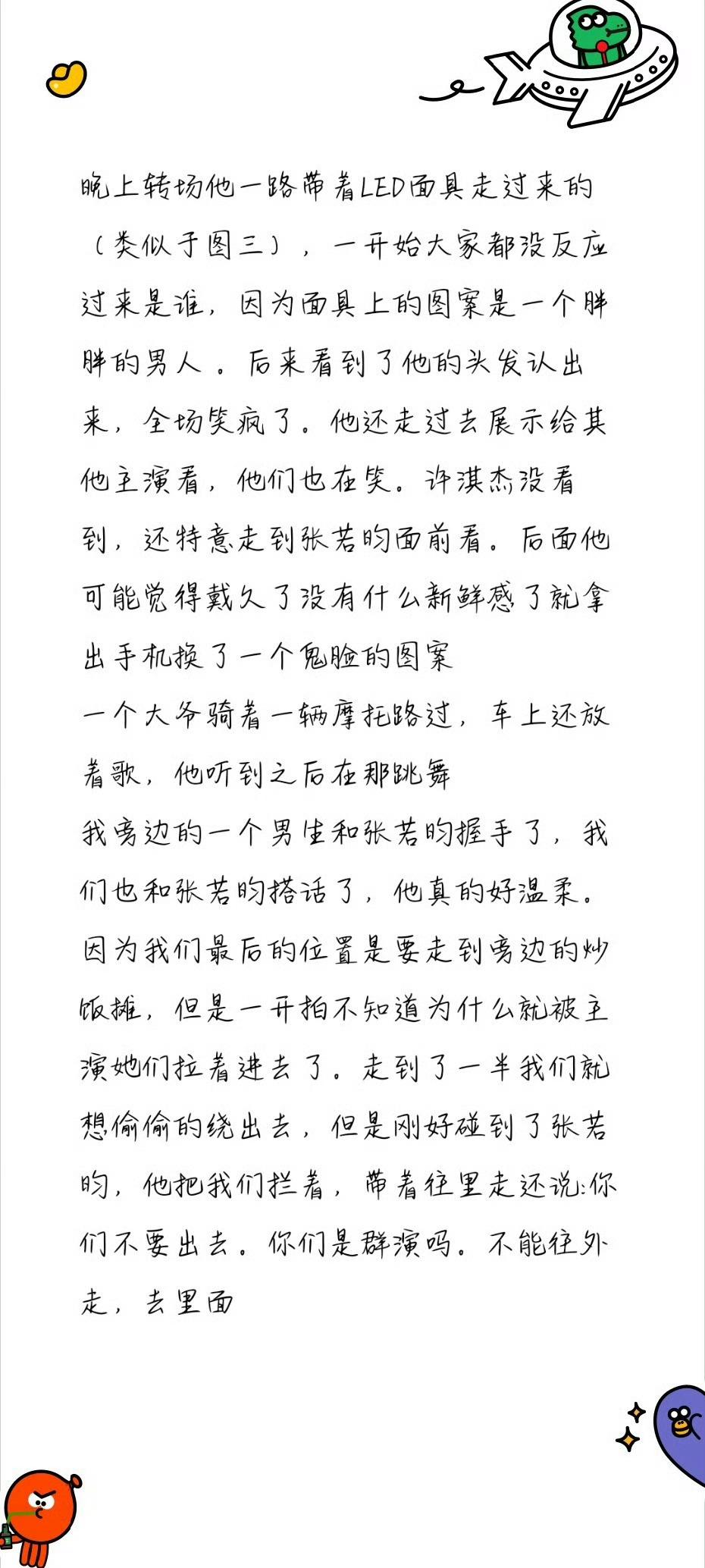 晚上转场他一路带着LED面具走过来的（类似于图三），一开始大家都没反应过来是谁，因为面具上的图案是一个胖胖的男人。后来看到了他的头发认出来，全场笑疯了。他还走过去展示给其他主演看，他们也在笑。许淇杰没看到，还特意走到张若昀面前看。后面他可能觉得戴久了没有什么新鲜感了就拿出手机换了一个鬼脸的图案
一个大爷骑着一辆摩托路过，车上还放着歌，他听到之后在那跳舞
我旁边的一个男生和张若昀握手了，我们也和张若昀搭话了，他真的好温柔。因为我们最后的位置是要走到旁边的炒饭摊，但是一开拍不知道为什么就被主演她们拉着进去了。走到了一半我们就想偷偷的绕出去，但是刚好碰到了张若昀，他把我们拦着，带着往里走还说：你们不要出去。你们是群演吗。不能往外走，去里面